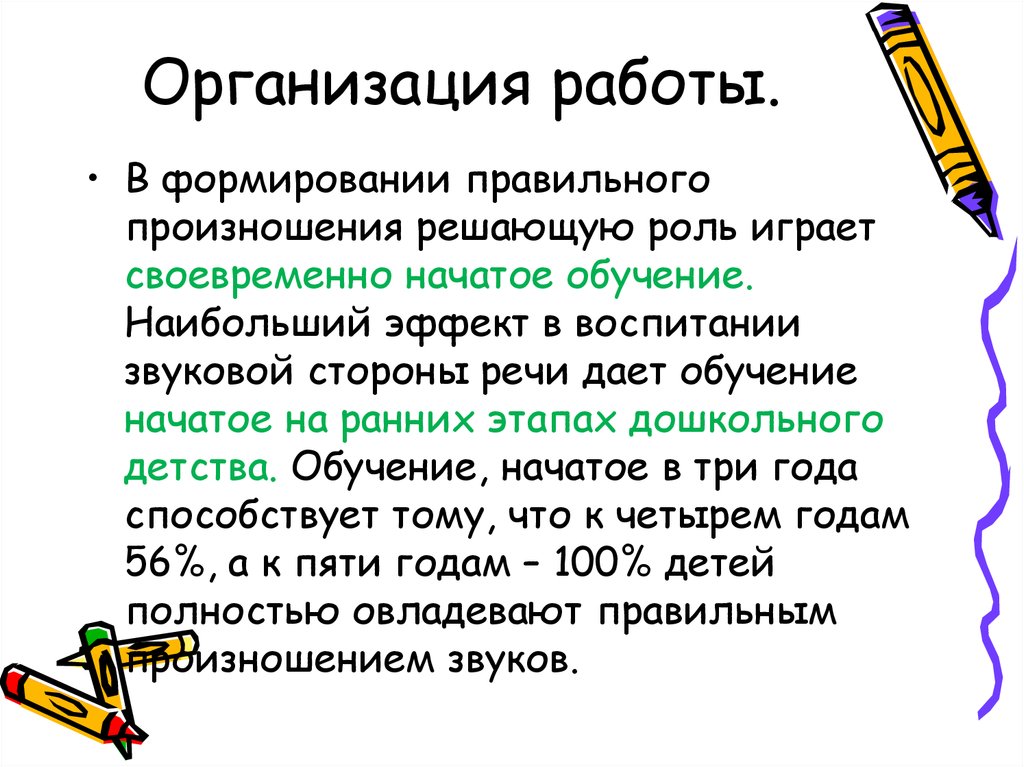 Организация работы.

• В формировании правильного произношения решающую роль играет своевременно начатое обучение. Наибольший эффект в воспитании звуковой стороны речи дает обучение начатое на ранних этапах дошкольного детства. Обучение, начатое в три года способствует тому, что к четырем годам 56%, а к пяти годам – 100% детей полностью овладевают правильным произношением звуков.